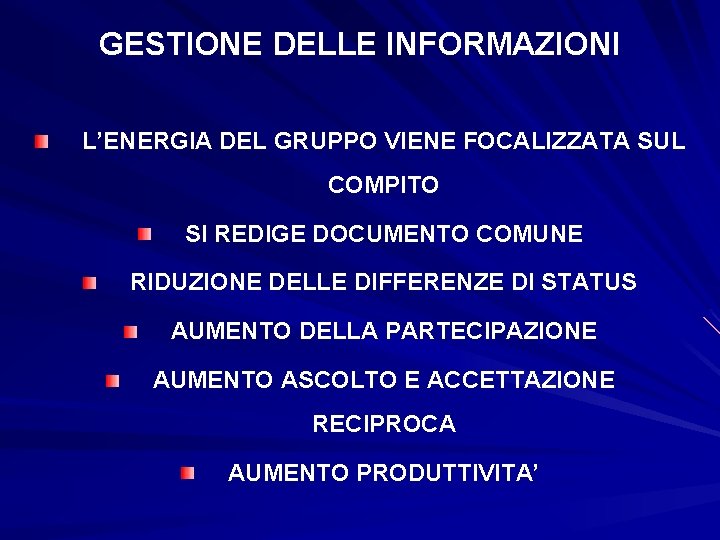 GESTIONE DELLE INFORMAZIONI

• L'ENERGIA DEL GRUPPO VIENE FOCALIZZATA SUL COMPITO
• SI REDIGE DOCUMENTO COMUNE
• RIDUZIONE DELLE DIFFERENZE DI STATUS
• AUMENTO DELLA PARTECIPAZIONE
• AUMENTO ASCOLTO E ACCETTAZIONE RECIPROCA
• AUMENTO PRODUTTIVITA'